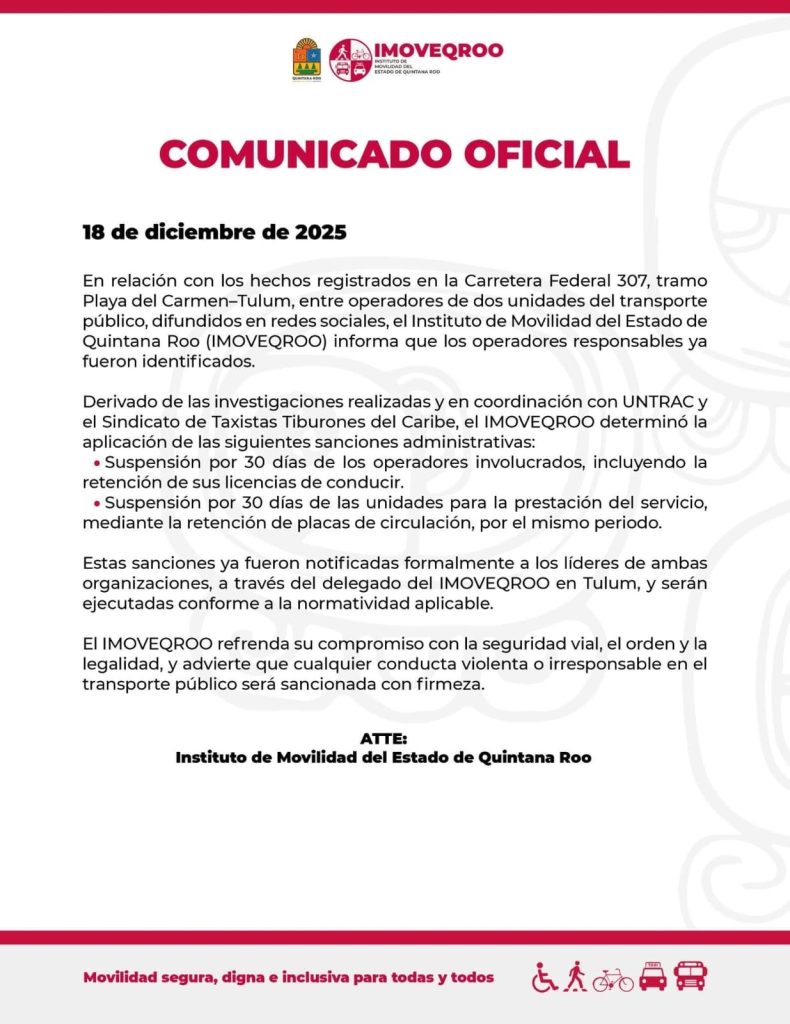 QUINTANA ROO

IMOVEQROO
INSTITUTO DE MOVILIDAD DEL ESTADO DE QUINTANA ROO

COMUNICADO OFICIAL

18 de diciembre de 2025

En relación con los hechos registrados en la Carretera Federal 307, tramo Playa del Carmen–Tulum, entre operadores de dos unidades del transporte público, difundidos en redes sociales, el Instituto de Movilidad del Estado de Quintana Roo (IMOVEQROO) informa que los operadores responsables ya fueron identificados.

Derivado de las investigaciones realizadas y en coordinación con UNTRAC y el Sindicato de Taxistas Tiburones del Caribe, el IMOVEQROO determinó la aplicación de las siguientes sanciones administrativas:
• Suspensión por 30 días de los operadores involucrados, incluyendo la retención de sus licencias de conducir.
• Suspensión por 30 días de las unidades para la prestación del servicio, mediante la retención de placas de circulación, por el mismo periodo.

Estas sanciones ya fueron notificadas formalmente a los líderes de ambas organizaciones, a través del delegado del IMOVEQROO en Tulum, y serán ejecutadas conforme a la normatividad aplicable.

El IMOVEQROO refrenda su compromiso con la seguridad vial, el orden y la legalidad, y advierte que cualquier conducta violenta o irresponsable en el transporte público será sancionada con firmeza.

ATTE:
Instituto de Movilidad del Estado de Quintana Roo

Movilidad segura, digna e inclusiva para todas y todos

TAXI